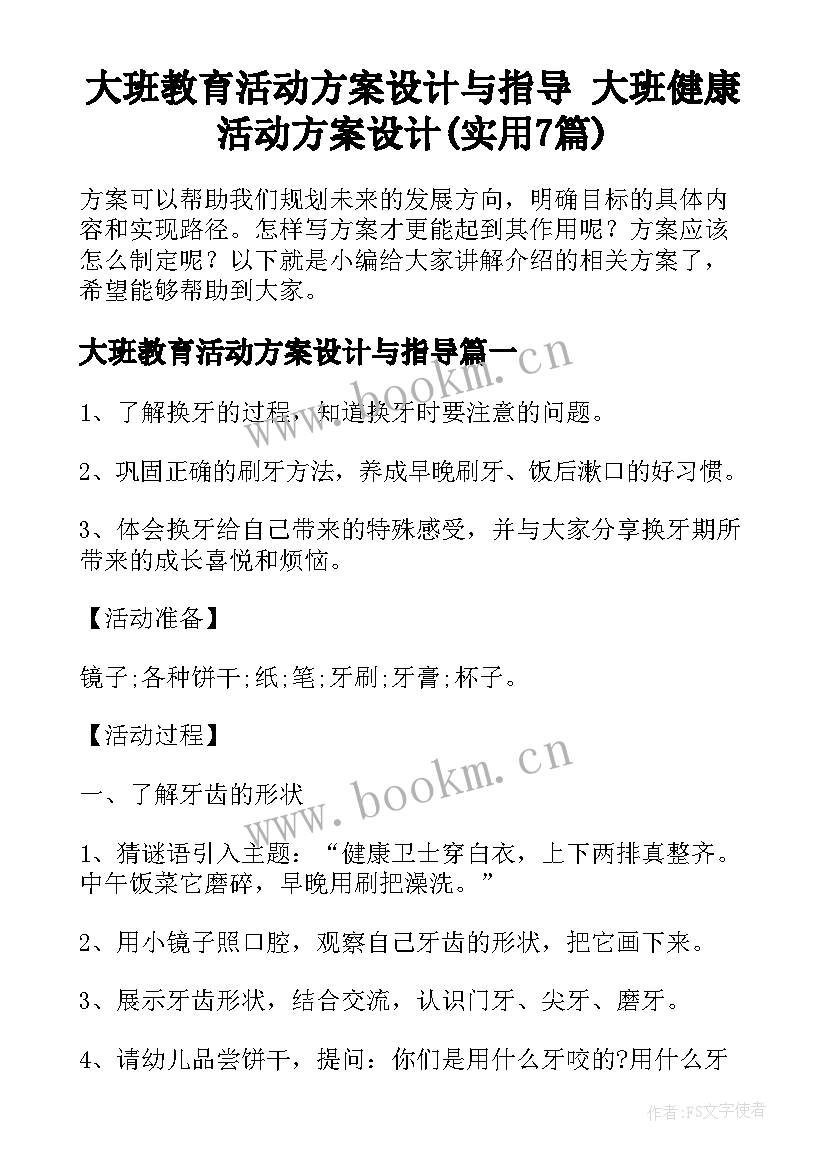 大班教育活动方案设计与指导 大班健康活动方案设计(实用7篇)

方案可以帮助我们规划未来的发展方向，明确目标的具体内容和实现路径。怎样写方案才更能起到其作用呢？方案应该怎么制定呢？以下就是小编给大家讲解介绍的相关方案了，希望能够帮助到大家。

大班教育活动方案设计与指导篇一

www.bookm.cn

1、了解换牙的过程，知道换牙时要注意的问题。

2、巩固正确的刷牙方法，养成早晚刷牙、饭后漱口的好习惯。

3、体会换牙给自己带来的特殊感受，并与大家分享换牙期所带来的成长喜悦和烦恼。

【活动准备】

镜子;各种饼干;纸;笔;牙刷;牙膏;杯子。

【活动过程】

www.bookm.cn

一、了解牙齿的形状

1、猜谜语引入主题：“健康卫士穿白衣，上下两排真整齐。中午饭菜它磨碎，早晚用刷把澡洗。”

2、用小镜子照口腔，观察自己牙齿的形状，把它画下来。

3、展示牙齿形状，结合交流，认识门牙、尖牙、磨牙。

4、请幼儿品尝饼干，提问：你们是用什么牙咬的?用什么牙

作者：FS文字使者